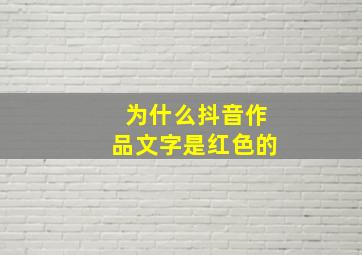 为什么抖音作品文字是红色的